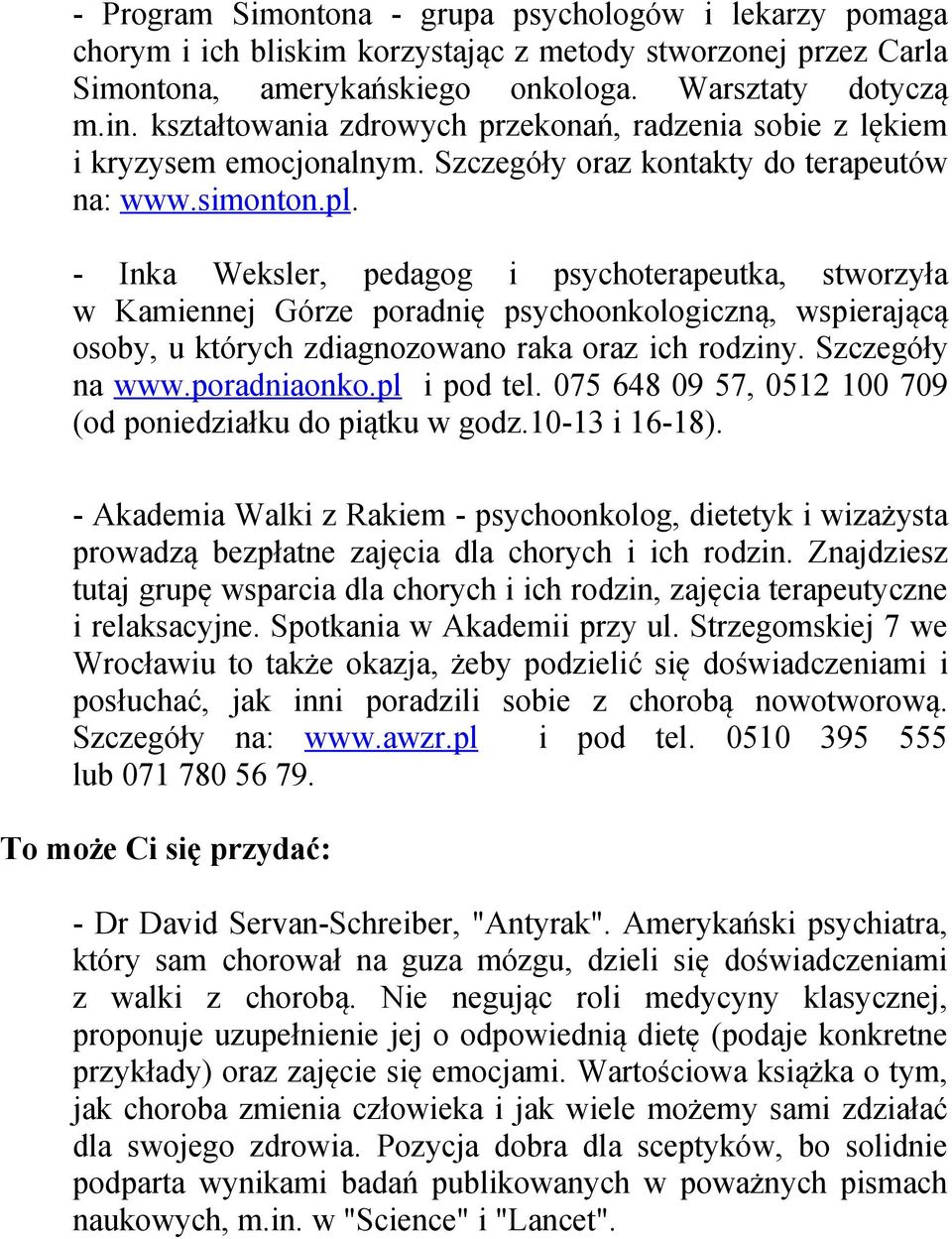 - Program Simontona - grupa psychologów i lekarzy pomaga chorym i ich bliskim korzystając z metody stworzonej przez Carla Simontona, amerykańskiego onkologa. Warsztaty dotyczą m.in. kształtowania zdrowych przekonań, radzenia sobie z lękiem i kryzysem emocjonalnym. Szczegóły oraz kontakty do terapeutów na: www.simonton.pl.

- Inka Weksler, pedagog i psychoterapeutka, stworzyła w Kamiennej Górze poradnię psychoonkologiczną, wspierającą osoby, u których zdiagnozowano raka oraz ich rodziny. Szczegóły na www.poradniaonko.pl i pod tel. 075 648 09 57, 0512 100 709 (od poniedziałku do piątku w godz.10-13 i 16-18).

- Akademia Walki z Rakiem - psychoonkolog, dietetyk i wizażysta prowadzą bezpłatne zajęcia dla chorych i ich rodzin. Znajdziesz tutaj grupę wsparcia dla chorych i ich rodzin, zajęcia terapeutyczne i relaksacyjne. Spotkania w Akademii przy ul. Strzegomskiej 7 we Wrocławiu to także okazja, żeby podzielić się doświadczeniami i posłuchać, jak inni poradzili sobie z chorobą nowotworową. Szczegóły na: www.awzr.pl i pod tel. 0510 395 555 lub 071 780 56 79.

To może Ci się przydać:

- Dr David Servan-Schreiber, "Antyrak". Amerykański psychiatra, który sam chorował na guza mózgu, dzieli się doświadczeniami z walki z chorobą. Nie negując roli medycyny klasycznej, proponuje uzupełnienie jej o odpowiednią dietę (podaje konkretne przykłady) oraz zajęcie się emocjami. Wartościowa książka o tym, jak choroba zmienia człowieka i jak wiele możemy sami zdziałać dla swojego zdrowia. Pozycja dobra dla sceptyków, bo solidnie podparta wynikami badań publikowanych w poważnych pismach naukowych, m.in. w "Science" i "Lancet".